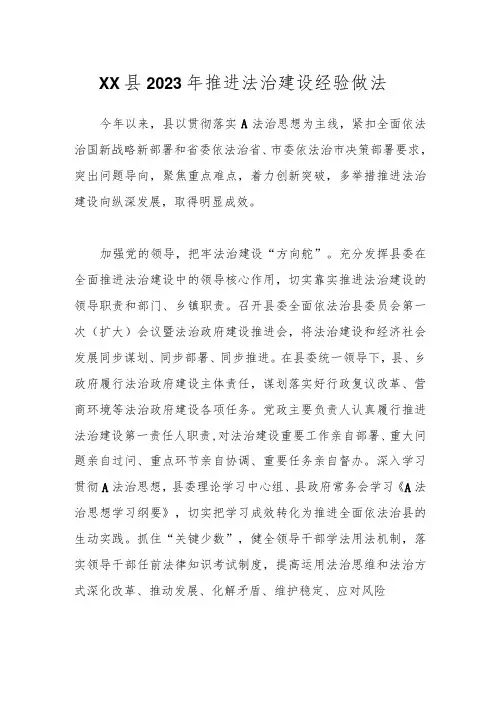 XX县2023年推进法治建设经验做法

今年以来，县以贯彻落实A法治思想为主线，紧扣全面依法治国新战略新部署和省委依法治省、市委依法治市决策部署要求，突出问题导向，聚焦重点难点，着力创新突破，多举措推进法治建设向纵深发展，取得明显成效。

加强党的领导，把牢法治建设“方向舵”。充分发挥县委在全面推进法治建设中的领导核心作用，切实靠实推进法治建设的领导职责和部门、乡镇职责。召开县委全面依法治县委员会第一次（扩大）会议暨法治政府建设推进会，将法治建设和经济社会发展同步谋划、同步部署、同步推进。在县委统一领导下，县、乡政府履行法治政府建设主体责任，谋划落实好行政复议改革、营商环境等法治政府建设各项任务。党政主要负责人认真履行推进法治建设第一责任人职责，对法治建设重要工作亲自部署、重大问题亲自过问、重点环节亲自协调、重要任务亲自督办。深入学习贯彻A法治思想，县委理论学习中心组、县政府常务会学习《A法治思想学习纲要》，切实把学习成效转化为推进全面依法治县的生动实践。抓住“关键少数”，健全领导干部学法用法机制，落实领导干部任前法律知识考试制度，提高运用法治思维和法治方式深化改革、推动发展、化解矛盾、维护稳定、应对风险